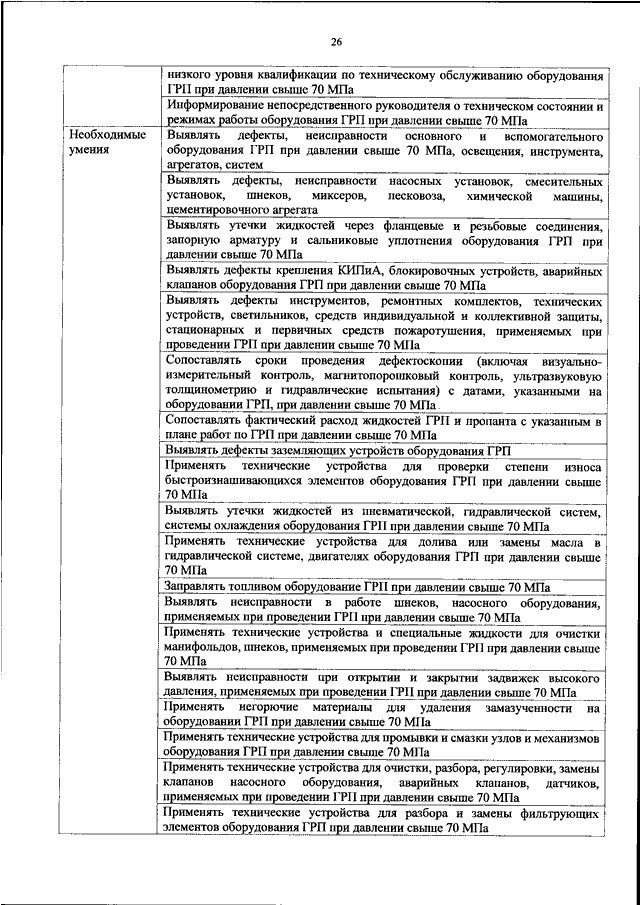 26

| | |
|---|---|
| | низкого уровня квалификации по техническому обслуживанию оборудования ГРП при давлении свыше 70 МПа |
| | Информирование непосредственного руководителя о техническом состоянии и режимах работы оборудования ГРП при давлении свыше 70 МПа |
| Необходимые умения | Выявлять дефекты, неисправности основного и вспомогательного оборудования ГРП при давлении свыше 70 МПа, освещения, инструмента, агрегатов, систем |
| | Выявлять дефекты, неисправности насосных установок, смесительных установок, шнеков, миксеров, песковоза, химической машины, цементировочного агрегата |
| | Выявлять утечки жидкостей через фланцевые и резьбовые соединения, запорную арматуру и сальниковые уплотнения оборудования ГРП при давлении свыше 70 МПа |
| | Выявлять дефекты крепления КИПиА, блокировочных устройств, аварийных клапанов оборудования ГРП при давлении свыше 70 МПа |
| | Выявлять дефекты инструментов, ремонтных комплектов, технических устройств, светильников, средств индивидуальной и коллективной защиты, стационарных и первичных средств пожаротушения, применяемых при проведении ГРП при давлении свыше 70 МПа |
| | Сопоставлять сроки проведения дефектоскопии (включая визуально-измерительный контроль, магнитопорошковый контроль, ультразвуковую толщинометрию и гидравлические испытания) с датами, указанными на оборудовании ГРП, при давлении свыше 70 МПа |
| | Сопоставлять фактический расход жидкостей ГРП и пропанта с указанным в плане работ по ГРП при давлении свыше 70 МПа |
| | Выявлять дефекты заземляющих устройств оборудования ГРП |
| | Применять технические устройства для проверки степени износа быстроизнашивающихся элементов оборудования ГРП при давлении свыше 70 МПа |
| | Выявлять утечки жидкостей из пневматической, гидравлической систем, системы охлаждения оборудования ГРП при давлении свыше 70 МПа |
| | Применять технические устройства для долива или замены масла в гидравлической системе, двигателях оборудования ГРП при давлении свыше 70 МПа |
| | Заправлять топливом оборудование ГРП при давлении свыше 70 МПа |
| | Выявлять неисправности в работе шнеков, насосного оборудования, применяемых при проведении ГРП при давлении свыше 70 МПа |
| | Применять технические устройства и специальные жидкости для очистки манифольдов, шнеков, применяемых при проведении ГРП при давлении свыше 70 МПа |
| | Выявлять неисправности при открытии и закрытии задвижек высокого давления, применяемых при проведении ГРП при давлении свыше 70 МПа |
| | Применять негорючие материалы для удаления замазученности на оборудовании ГРП при давлении свыше 70 МПа |
| | Применять технические устройства для промывки и смазки узлов и механизмов оборудования ГРП при давлении свыше 70 МПа |
| | Применять технические устройства для очистки, разбора, регулировки, замены клапанов насосного оборудования, аварийных клапанов, датчиков, применяемых при проведении ГРП при давлении свыше 70 МПа |
| | Применять технические устройства для разбора и замены фильтрующих элементов оборудования ГРП при давлении свыше 70 МПа |